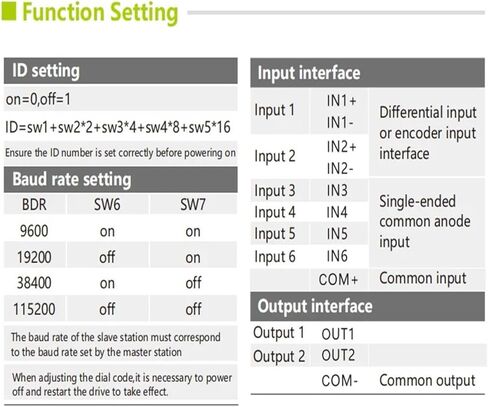 Function Setting

ID setting

on=0,off=1

ID=sw1+sw2*2+sw3*4+sw4*8+sw5*16

Ensure the ID number is set correctly before powering on

Baud rate setting

| BDR | SW6 | SW7 |
|---|---|---|
| 9600 | on | on |
| 19200 | off | on |
| 38400 | on | off |
| 115200 | off | off |

The baud rate of the slave station must correspond to the baud rate set by the master station

When adjusting the dial code,it is necessary to power off and restart the drive to take effect.

Input interface

| | | |
|---|---|---|
| Input 1 | IN1+ IN1- | Differential input or encoder input interface |
| Input 2 | IN2+ IN2- | |
| Input 3 | IN3 | Single-ended common anode input |
| Input 4 | IN4 | |
| Input 5 | IN5 | |
| Input 6 | IN6 | |
| | COM+ | Common input |

Output interface

| | | |
|---|---|---|
| Output 1 | OUT1 | |
| Output 2 | OUT2 | |
| | COM- | Common output |